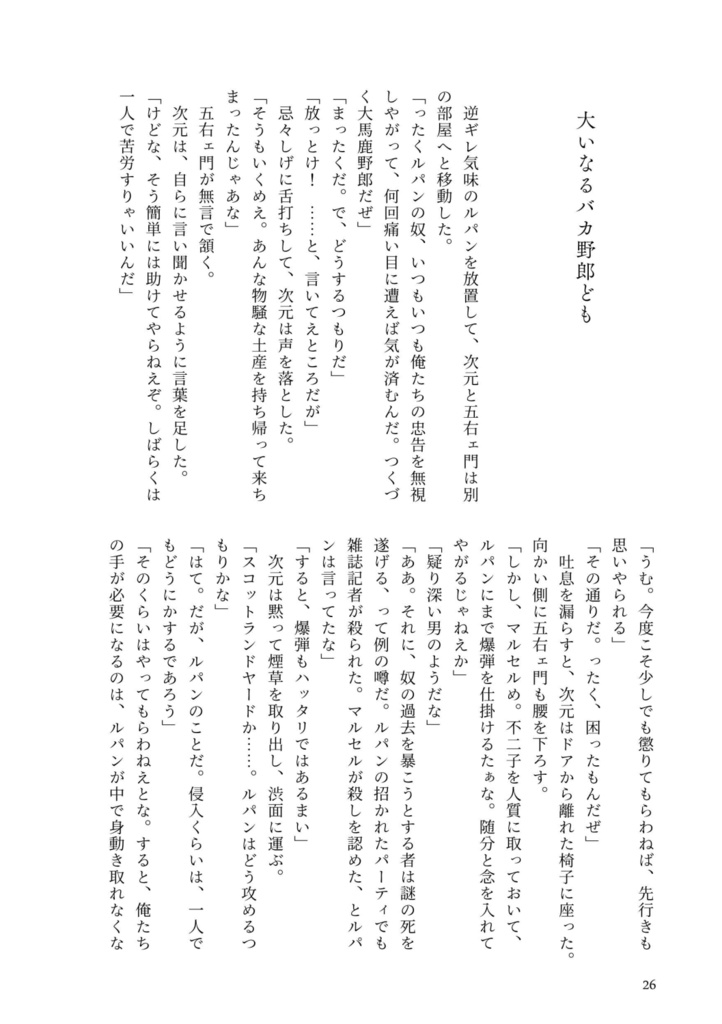 大いなるバカ野郎ども

逆ギレ気味のルパンを放置して、次元と五右ェ門は別の部屋へと移動した。
「ったくルパンの奴、いつもいつも俺たちの忠告を無視しやがって、何回痛い目に遭えば気が済むんだ。つくづく大馬鹿野郎だぜ」
「まったくだ。で、どうするつもりだ」
「放っとけ！　……と、言いてえところだが」
忌々しげに舌打ちして、次元は声を落とした。
「そうもいくめえ。あんな物騒な土産を持ち帰って来ちまったんじゃあな」
五右ェ門が無言で頷く。
次元は、自らに言い聞かせるように言葉を足した。
「けどな、そう簡単には助けてやらねえぞ。しばらくは一人で苦労すりゃいいんだ」

「うむ。今度こそ少しでも懲りてもらわねば、先行きも思いやられる」
「その通りだ。ったく、困ったもんだぜ」
吐息を漏らすと、次元はドアから離れた椅子に座った。向かい側に五右ェ門も腰を下ろす。
「しかし、マルセルめ。不二子を人質に取っておいて、ルパンにまで爆弾を仕掛けるたぁな。随分と念を入れてやがるじゃねえか」
「疑り深い男のようだな」
「ああ。それに、奴の過去を暴こうとする者は謎の死を遂げる、って例の噂だ。ルパンの招かれたパーティでも雑誌記者が殺られた。マルセルが殺しを認めた、とルパンは言ってたな」
「すると、爆弾もハッタリではあるまい」
次元は黙って煙草を取り出し、渋面に運ぶ。
「スコットランドヤードか……。ルパンはどう攻めるつもりかな」
「はて。だが、ルパンのことだ。侵入くらいは、一人でもどうにかするであろう」
「そのくらいはやってもらわねえとな。すると、俺たちの手が必要になるのは、ルパンが中で身動き取れなくな

26